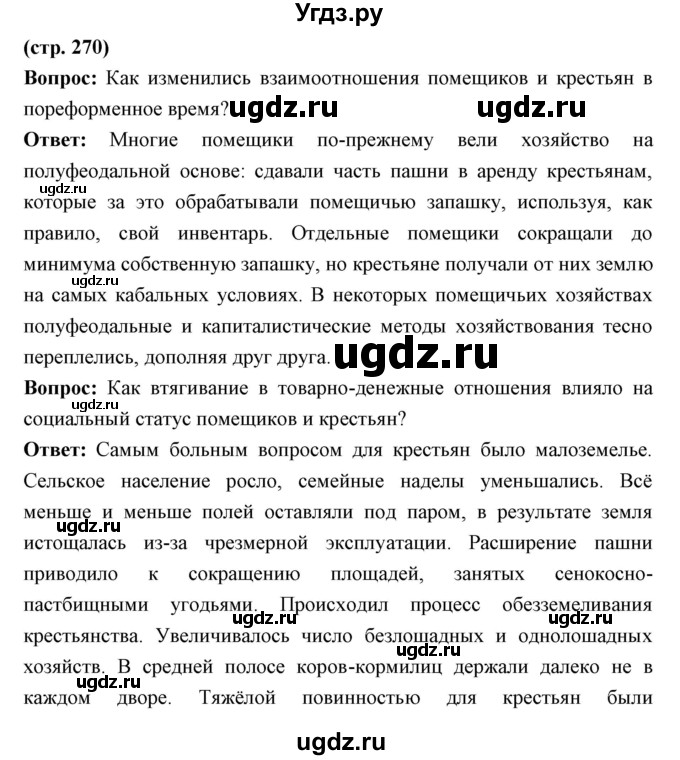 Угдз.ру

(стр. 270)

Вопрос: Как изменились взаимоотношения помещиков и крестьян в пореформенное время? ugdz.ru ugdz.ru

Ответ: Многие помещики по-прежнему вели хозяйство на полуфеодальной основе: сдавали часть пашни в аренду крестьянам, ugdz.ru которые за это обрабатывали помещичью запашку, используя, как правило, свой инвентарь. Отдельные помещики сокращали до минимума собственную запашку, но крестьяне получали от них землю ugdz.ru на самых кабальных условиях. В некоторых помещичьих хозяйствах полуфеодальные и капиталистические методы хозяйствования тесно переплелись, дополняя друг друга. ugdz.ru

Вопрос: Как втягивание в товарно-денежные отношения влияло на ugdz.ru социальный статус помещиков и крестьян?

Ответ: Самым больным вопросом для крестьян было малоземелье. Сельское население росло, семейные наделы уменьшались. Всё меньше и меньше полей оставляли под паром, в результате земля ugdz.ru истощалась из-за чрезмерной эксплуатации. Расширение пашни приводило к сокращению площадей, занятых сенокосно-пастбищными угодьями. Происходил процесс обезземеливания ugdz.ru ugdz.ru крестьянства. Увеличивалось число безлошадных и однолошадных хозяйств. ugdz.ru В средней полосе коров-кормилиц держали далеко не в ugdz.ru каждом дворе. Тяжёлой повинностью для крестьян были

ugdz.ru